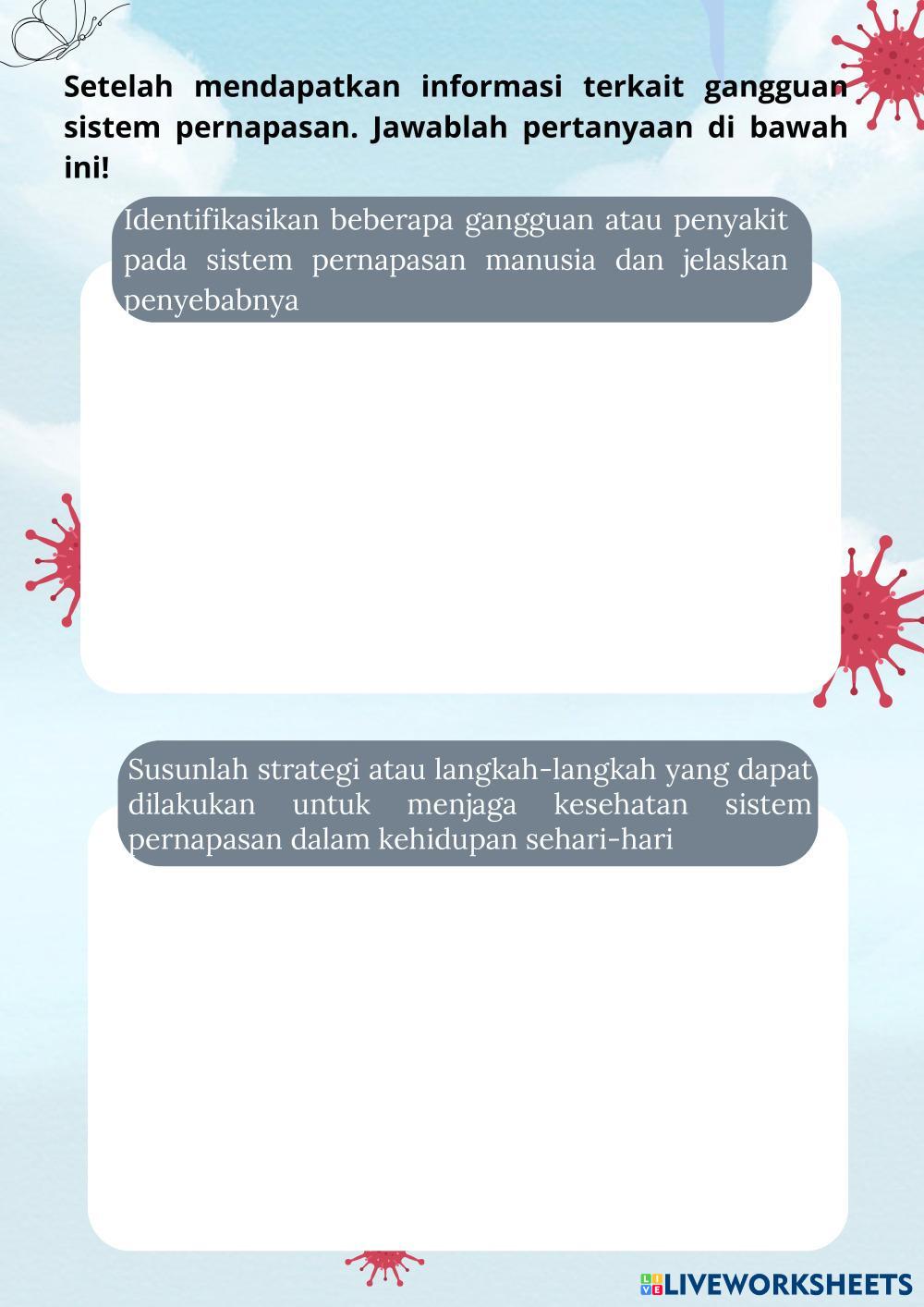 Setelah mendapatkan informasi terkait gangguan sistem pernapasan. Jawablah pertanyaan di bawah ini!

Identifikasikan beberapa gangguan atau penyakit pada sistem pernapasan manusia dan jelaskan penyebabnya

Susunlah strategi atau langkah-langkah yang dapat dilakukan untuk menjaga kesehatan sistem pernapasan dalam kehidupan sehari-hari

LIVEWORKSHEETS